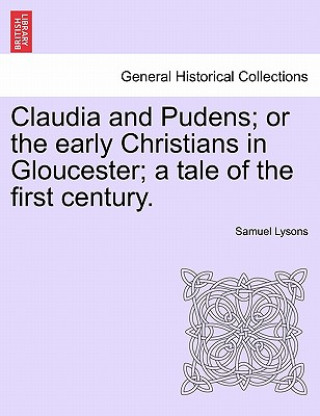 BRITISH LIBRARY

General Historical Collections

Claudia and Pudens; or the early Christians in Gloucester; a tale of the first century.

Samuel Lysons